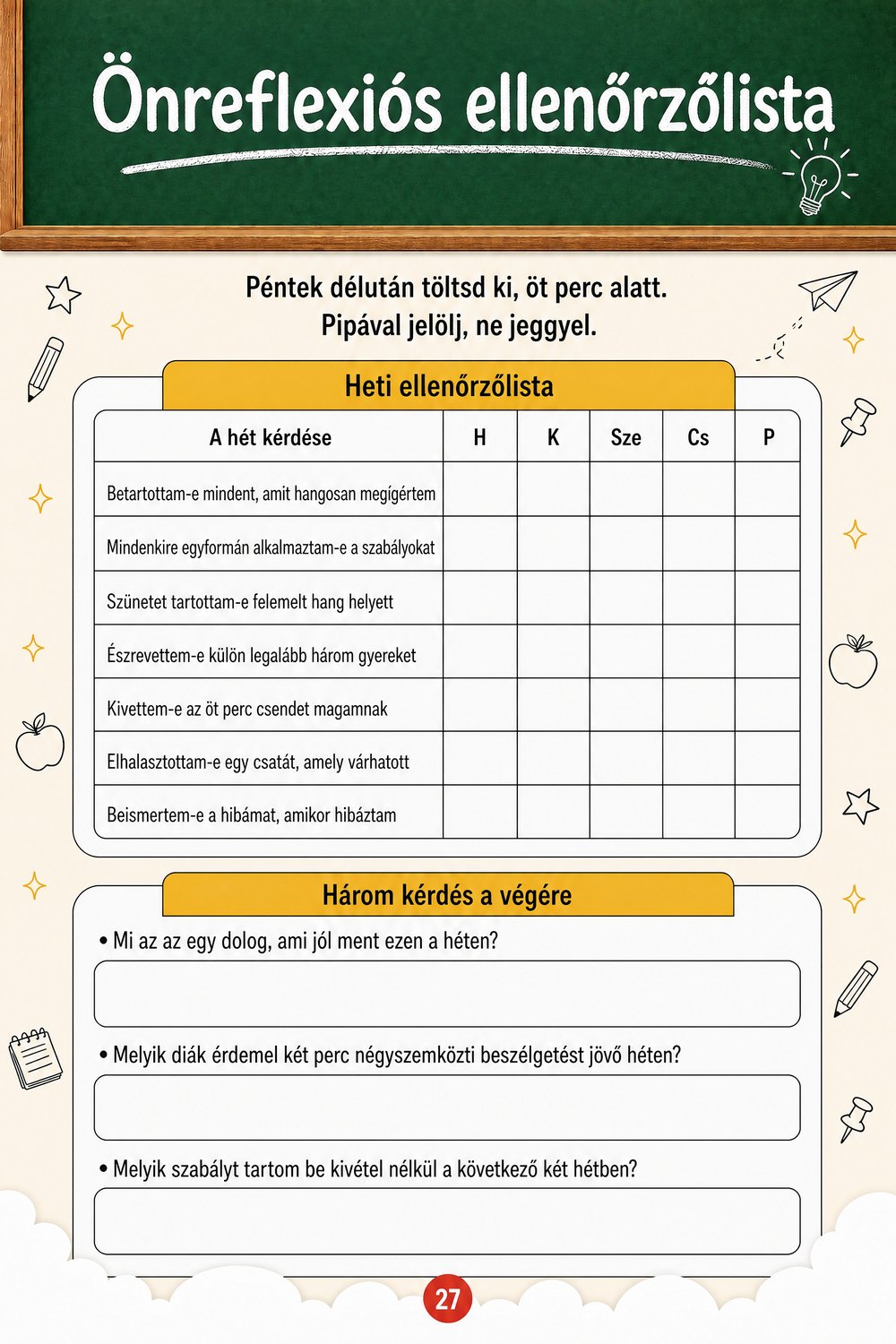 Önreflexiós ellenőrzőlista

Péntek délután töltsd ki, öt perc alatt.
Pipával jelölj, ne jeggyel.

Heti ellenőrzőlista

| A hét kérdése | H | K | Sze | Cs | P |
|---|---|---|---|---|---|
| Betartottam-e mindent, amit hangosan megígértem | | | | | |
| Mindenkire egyformán alkalmaztam-e a szabályokat | | | | | |
| Szünetet tartottam-e felemelt hang helyett | | | | | |
| Észrevettem-e külön legalább három gyereket | | | | | |
| Kivettem-e az öt perc csendet magamnak | | | | | |
| Elhalasztottam-e egy csatát, amely várhatott | | | | | |
| Beismertem-e a hibámat, amikor hibáztam | | | | | |

Három kérdés a végére

• Mi az az egy dolog, ami jól ment ezen a héten?

• Melyik diák érdemel két perc négyszemközti beszélgetést jövő héten?

• Melyik szabályt tartom be kivétel nélkül a következő két hétben?

27